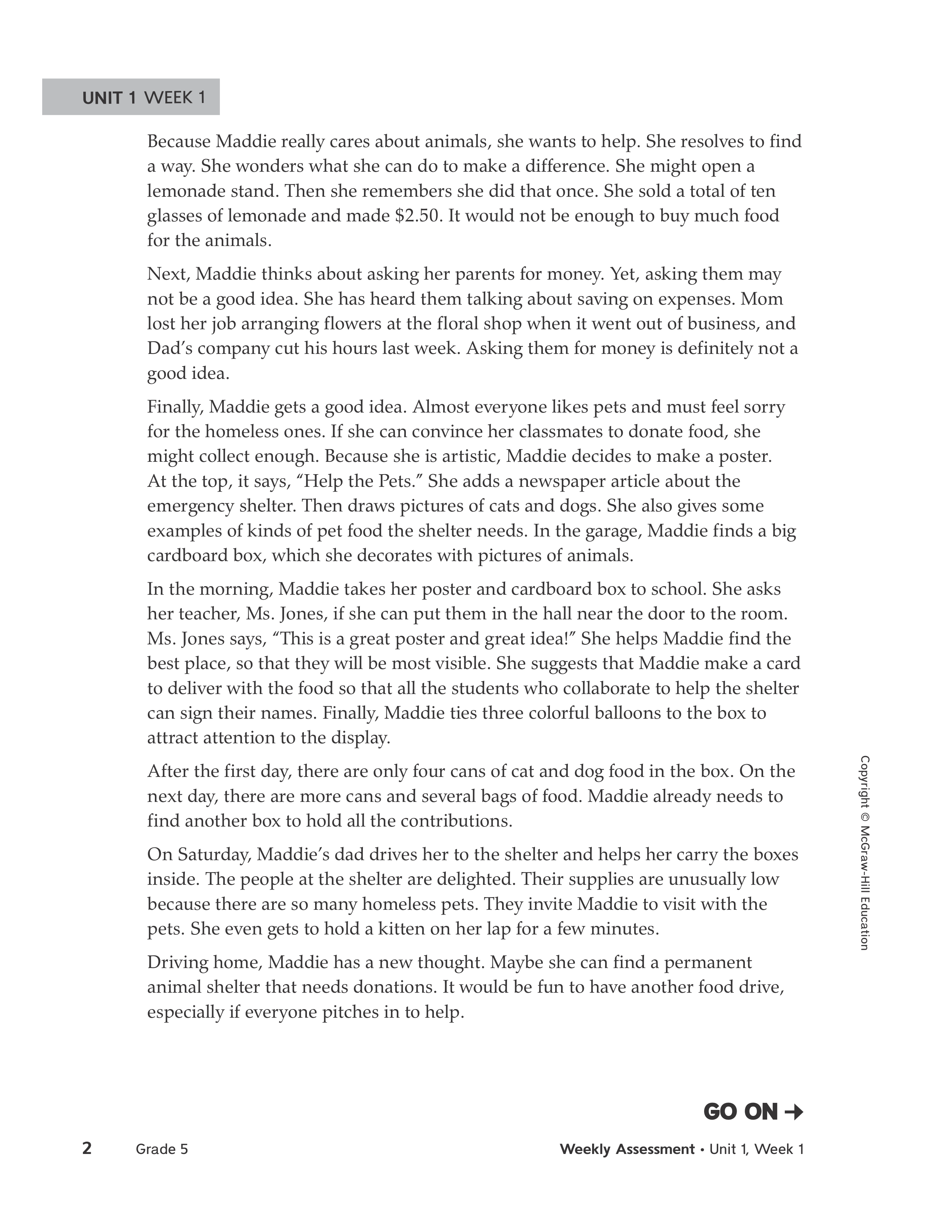 UNIT 1 WEEK 1

Because Maddie really cares about animals, she wants to help. She resolves to find a way. She wonders what she can do to make a difference. She might open a lemonade stand. Then she remembers she did that once. She sold a total of ten glasses of lemonade and made \$2.50. It would not be enough to buy much food for the animals.

Next, Maddie thinks about asking her parents for money. Yet, asking them may not be a good idea. She has heard them talking about saving on expenses. Mom lost her job arranging flowers at the floral shop when it went out of business, and Dad's company cut his hours last week. Asking them for money is definitely not a good idea.

Finally, Maddie gets a good idea. Almost everyone likes pets and must feel sorry for the homeless ones. If she can convince her classmates to donate food, she might collect enough. Because she is artistic, Maddie decides to make a poster. At the top, it says, "Help the Pets." She adds a newspaper article about the emergency shelter. Then draws pictures of cats and dogs. She also gives some examples of kinds of pet food the shelter needs. In the garage, Maddie finds a big cardboard box, which she decorates with pictures of animals.

In the morning, Maddie takes her poster and cardboard box to school. She asks her teacher, Ms. Jones, if she can put them in the hall near the door to the room. Ms. Jones says, "This is a great poster and great idea!" She helps Maddie find the best place, so that they will be most visible. She suggests that Maddie make a card to deliver with the food so that all the students who collaborate to help the shelter can sign their names. Finally, Maddie ties three colorful balloons to the box to attract attention to the display.

After the first day, there are only four cans of cat and dog food in the box. On the next day, there are more cans and several bags of food. Maddie already needs to find another box to hold all the contributions.

On Saturday, Maddie's dad drives her to the shelter and helps her carry the boxes inside. The people at the shelter are delighted. Their supplies are unusually low because there are so many homeless pets. They invite Maddie to visit with the pets. She even gets to hold a kitten on her lap for a few minutes.

Driving home, Maddie has a new thought. Maybe she can find a permanent animal shelter that needs donations. It would be fun to have another food drive, especially if everyone pitches in to help.

Copyright © McGraw-Hill Education

GO ON →

2 Grade 5 Weekly Assessment • Unit 1, Week 1